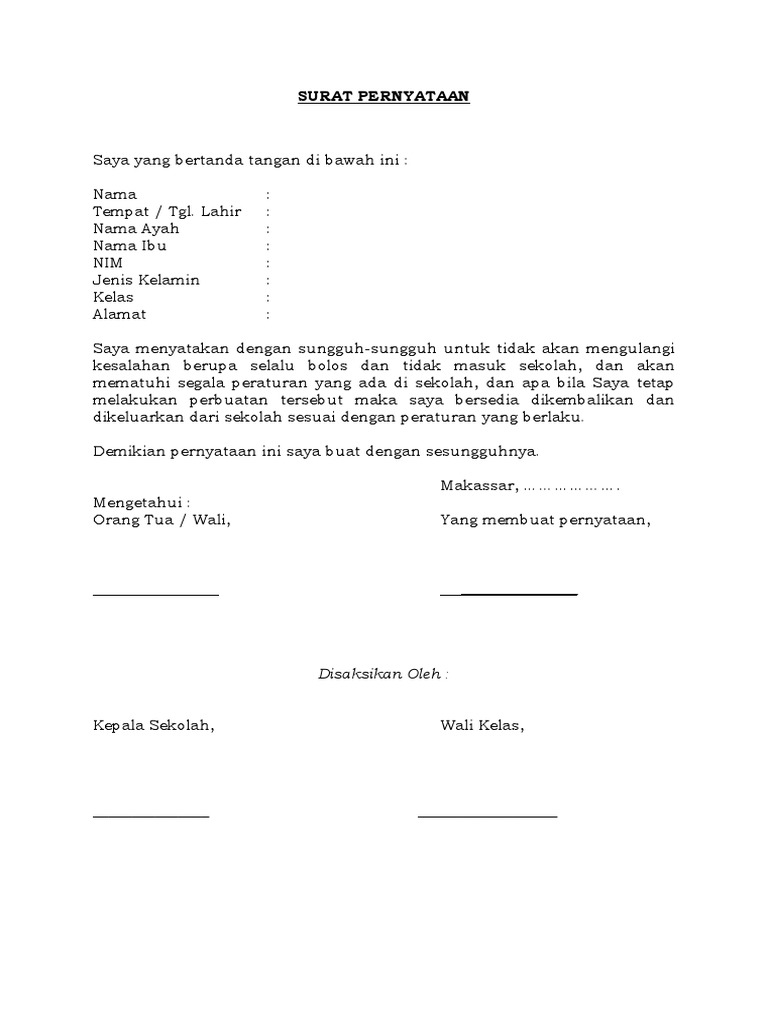 SURAT PERNYATAAN

Saya yang bertanda tangan di bawah ini :

Nama :
Tempat / Tgl. Lahir :
Nama Ayah :
Nama Ibu :
NIM :
Jenis Kelamin :
Kelas :
Alamat :

Saya menyatakan dengan sungguh-sungguh untuk tidak akan mengulangi kesalahan berupa selalu bolos dan tidak masuk sekolah, dan akan mematuhi segala peraturan yang ada di sekolah, dan apa bila Saya tetap melakukan perbuatan tersebut maka saya bersedia dikembalikan dan dikeluarkan dari sekolah sesuai dengan peraturan yang berlaku.

Demikian pernyataan ini saya buat dengan sesungguhnya.

Makassar, ……………….

Mengetahui :
Orang Tua / Wali,

Yang membuat pernyataan,

Disaksikan Oleh :

Kepala Sekolah,

Wali Kelas,